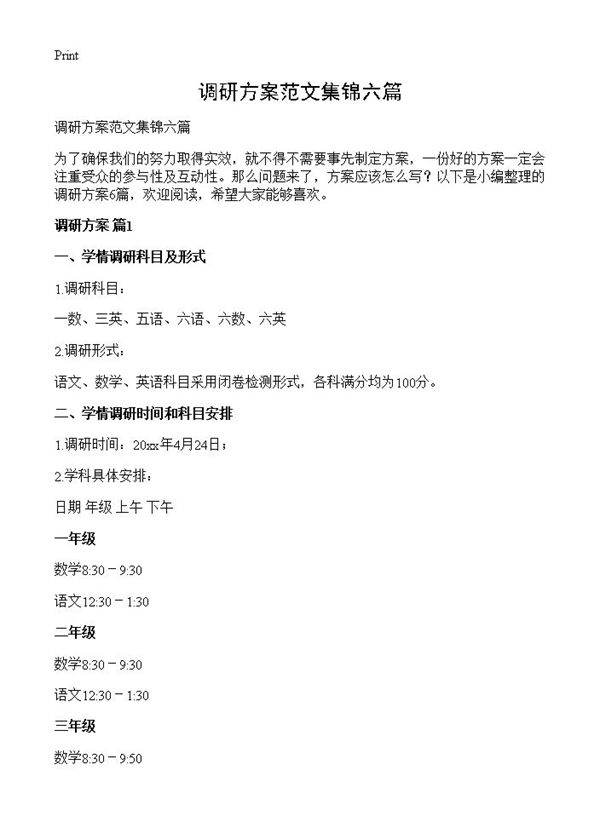 Print

调研方案范文集锦六篇

调研方案范文集锦六篇

为了确保我们的努力取得实效，就不得不需要事先制定方案，一份好的方案一定会注重受众的参与性及互动性。那么问题来了，方案应该怎么写？以下是小编整理的调研方案6篇，欢迎阅读，希望大家能够喜欢。

调研方案 篇1

一、学情调研科目及形式

1.调研科目：

一数、三英、五语、六语、六数、六英

2.调研形式：

语文、数学、英语科目采用闭卷检测形式，各科满分均为100分。

二、学情调研时间和科目安排

1.调研时间：20xx年4月24日；

2.学科具体安排：

日期 年级 上午 下午

一年级

数学8:30－9:30

语文12:30－1:30

二年级

数学8:30－9:30

语文12:30－1:30

三年级

数学8:30－9:50